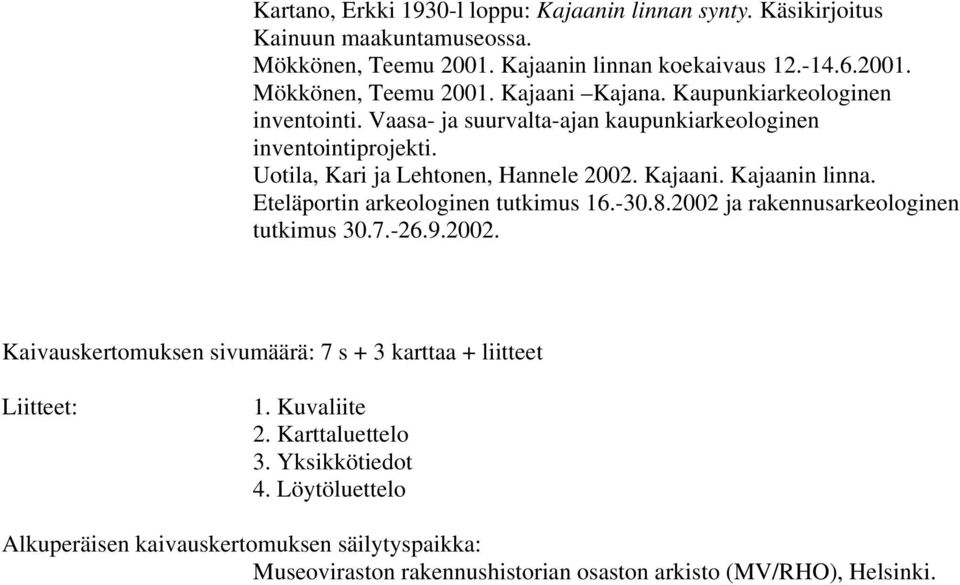 Kartano, Erkki 1930-l loppu: Kajaanin linnan synty. Käsikirjoitus Kainuun maakuntamuseossa.
Mökkönen, Teemu 2001. Kajaanin linnan koekaivaus 12.-14.6.2001.
Mökkönen, Teemu 2001. Kajaani –Kajana. Kaupunkiarkeologinen inventointi. Vaasa- ja suurvalta-ajan kaupunkiarkeologinen inventointiprojekti.
Uotila, Kari ja Lehtonen, Hannele 2002. Kajaani. Kajaanin linna. Eteläportin arkeologinen tutkimus 16.-30.8.2002 ja rakennusarkeologinen tutkimus 30.7.-26.9.2002.

Kaivauskertomuksen sivumäärä: 7 s + 3 karttaa + liitteet

Liitteet: 1. Kuvaliite
2. Karttaluettelo
3. Yksikkötiedot
4. Löytöluettelo

Alkuperäisen kaivauskertomuksen säilytyspaikka:
Museoviraston rakennushistorian osaston arkisto (MV/RHO), Helsinki.